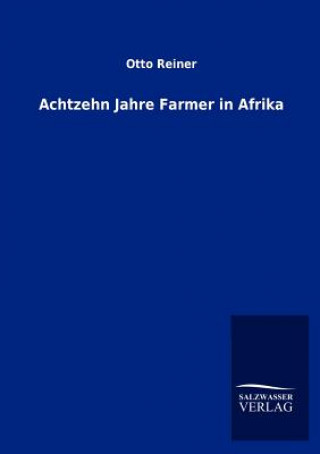 Otto Reiner

Achtzehn Jahre Farmer in Afrika

SALZWASSER
VERLAG